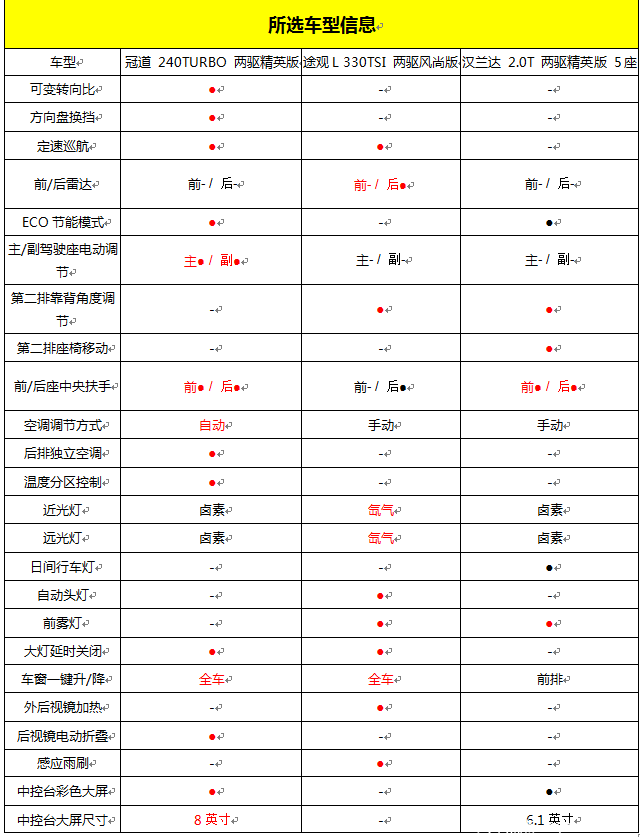 所选车型信息

| 车型 | 冠道 240TURBO 两驱精英版 | 途观 L 330TSI 两驱风尚版 | 汉兰达 2.0T 两驱精英版 5座 |
|---|---|---|---|
| 可变转向比 | ● | - | - |
| 方向盘换挡 | ● | - | - |
| 定速巡航 | ● | ● | - |
| 前/后雷达 | 前- / 后- | 前- / 后● | 前- / 后- |
| ECO 节能模式 | ● | - | ● |
| 主/副驾驶座电动调节 | 主● / 副● | 主- / 副- | 主- / 副- |
| 第二排靠背角度调节 | - | ● | ● |
| 第二排座椅移动 | - | - | ● |
| 前/后座中央扶手 | 前● / 后● | 前- / 后● | 前● / 后● |
| 空调调节方式 | 自动 | 手动 | 手动 |
| 后排独立空调 | ● | - | - |
| 温度分区控制 | ● | - | - |
| 近光灯 | 卤素 | 氙气 | 卤素 |
| 远光灯 | 卤素 | 氙气 | 卤素 |
| 日间行车灯 | - | - | ● |
| 自动头灯 | - | ● | - |
| 前雾灯 | - | ● | ● |
| 大灯延时关闭 | ● | ● | - |
| 车窗一键升/降 | 全车 | 全车 | 前排 |
| 外后视镜加热 | - | ● | - |
| 后视镜电动折叠 | ● | - | - |
| 感应雨刷 | - | ● | - |
| 中控台彩色大屏 | ● | - | ● |
| 中控台大屏尺寸 | 8 英寸 | - | 6.1 英寸 |